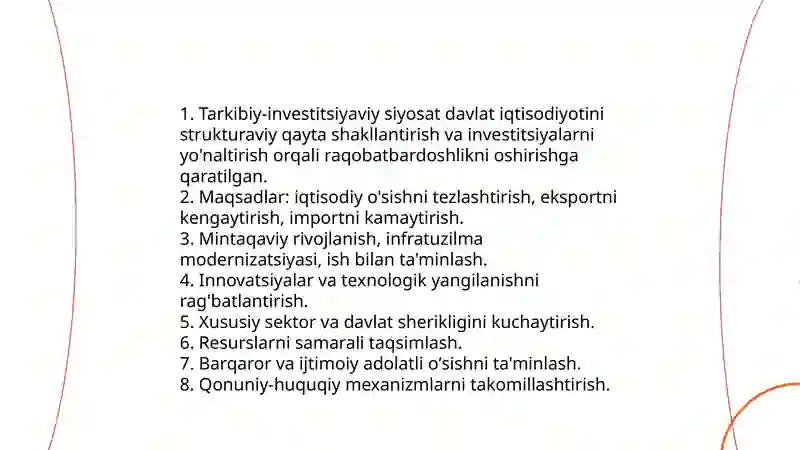 1. Tarkibiy-investitsiyaviy siyosat davlat iqtisodiyotini strukturaviy qayta shakllantirish va investitsiyalarni yo'naltirish orqali raqobatbardoshlikni oshirishga qaratilgan.
2. Maqsadlar: iqtisodiy o'sishni tezlashtirish, eksportni kengaytirish, importni kamaytirish.
3. Mintaqaviy rivojlanish, infratuzilma modernizatsiyasi, ish bilan ta'minlash.
4. Innovatsiyalar va texnologik yangilanishni rag'batlantirish.
5. Xususiy sektor va davlat sherikligini kuchaytirish.
6. Resurslarni samarali taqsimlash.
7. Barqaror va ijtimoiy adolatli o'sishni ta'minlash.
8. Qonuniy-huquqiy mexanizmlarni takomillashtirish.